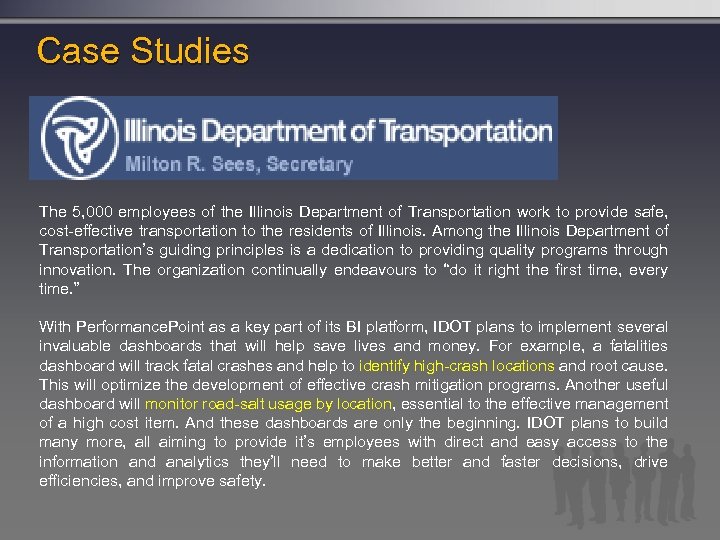 Case Studies

Illinois Department of Transportation
Milton R. Sees, Secretary

The 5,000 employees of the Illinois Department of Transportation work to provide safe, cost-effective transportation to the residents of Illinois. Among the Illinois Department of Transportation's guiding principles is a dedication to providing quality programs through innovation. The organization continually endeavours to "do it right the first time, every time."

With PerformancePoint as a key part of its BI platform, IDOT plans to implement several invaluable dashboards that will help save lives and money. For example, a fatalities dashboard will track fatal crashes and help to identify high-crash locations and root cause. This will optimize the development of effective crash mitigation programs. Another useful dashboard will monitor road-salt usage by location, essential to the effective management of a high cost item. And these dashboards are only the beginning. IDOT plans to build many more, all aiming to provide it's employees with direct and easy access to the information and analytics they'll need to make better and faster decisions, drive efficiencies, and improve safety.